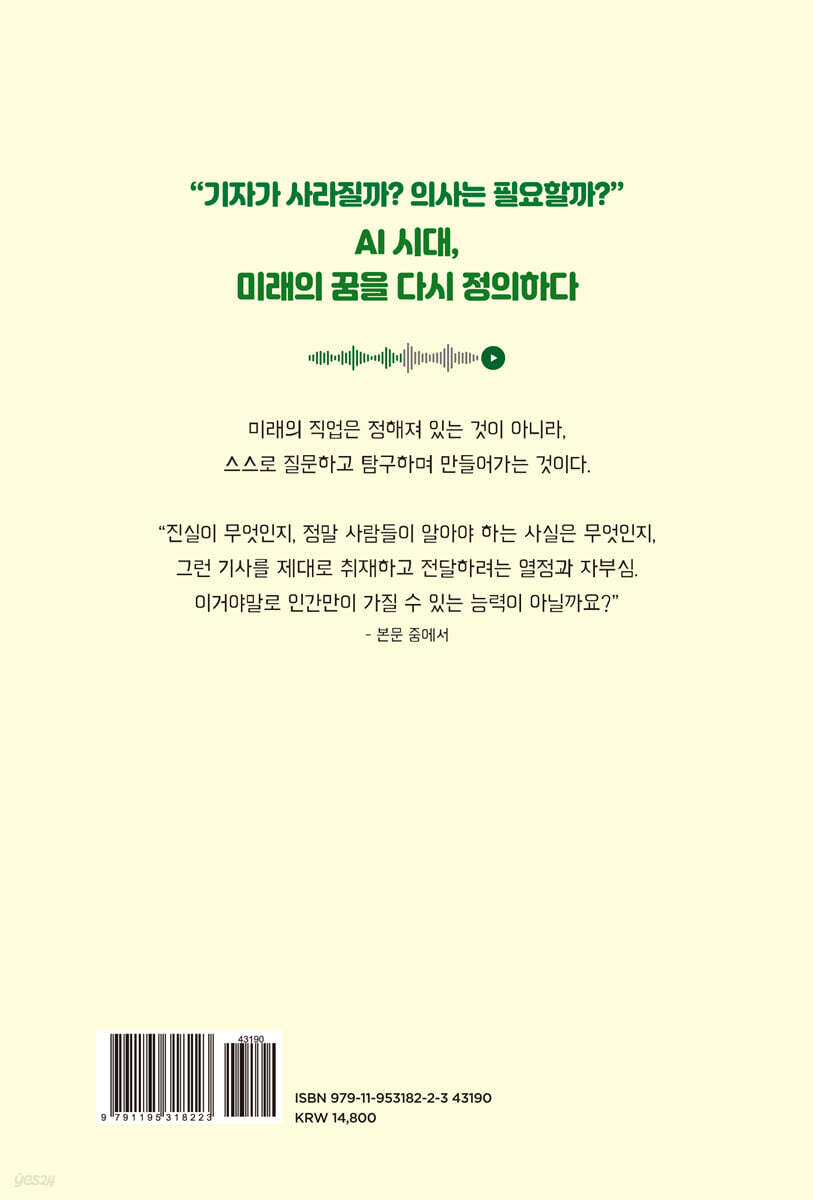 "기자가 사라질까? 의사는 필요할까?"
AI 시대,
미래의 꿈을 다시 정의하다

미래의 직업은 정해져 있는 것이 아니라,
스스로 질문하고 탐구하며 만들어가는 것이다.

"진실이 무엇인지, 정말 사람들이 알아야 하는 사실은 무엇인지,
그런 기사를 제대로 취재하고 전달하려는 열정과 자부심.
이거야말로 인간만이 가질 수 있는 능력이 아닐까요?"
- 본문 중에서

43190
9 791195 318223

ISBN 979-11-953182-2-3 43190
KRW 14,800

yes24